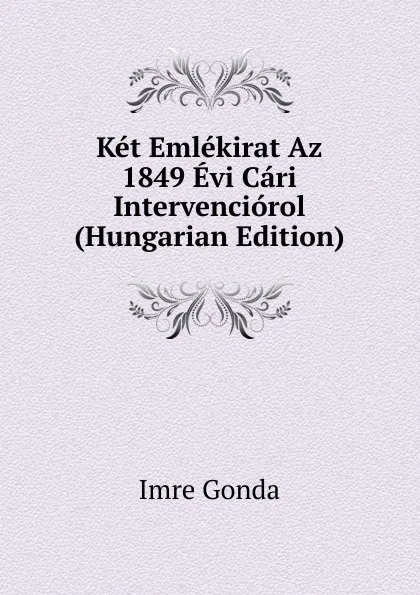 Két Emlékirat Az 1849 Évi Cári Intervencióról (Hungarian Edition)

Imre Gonda